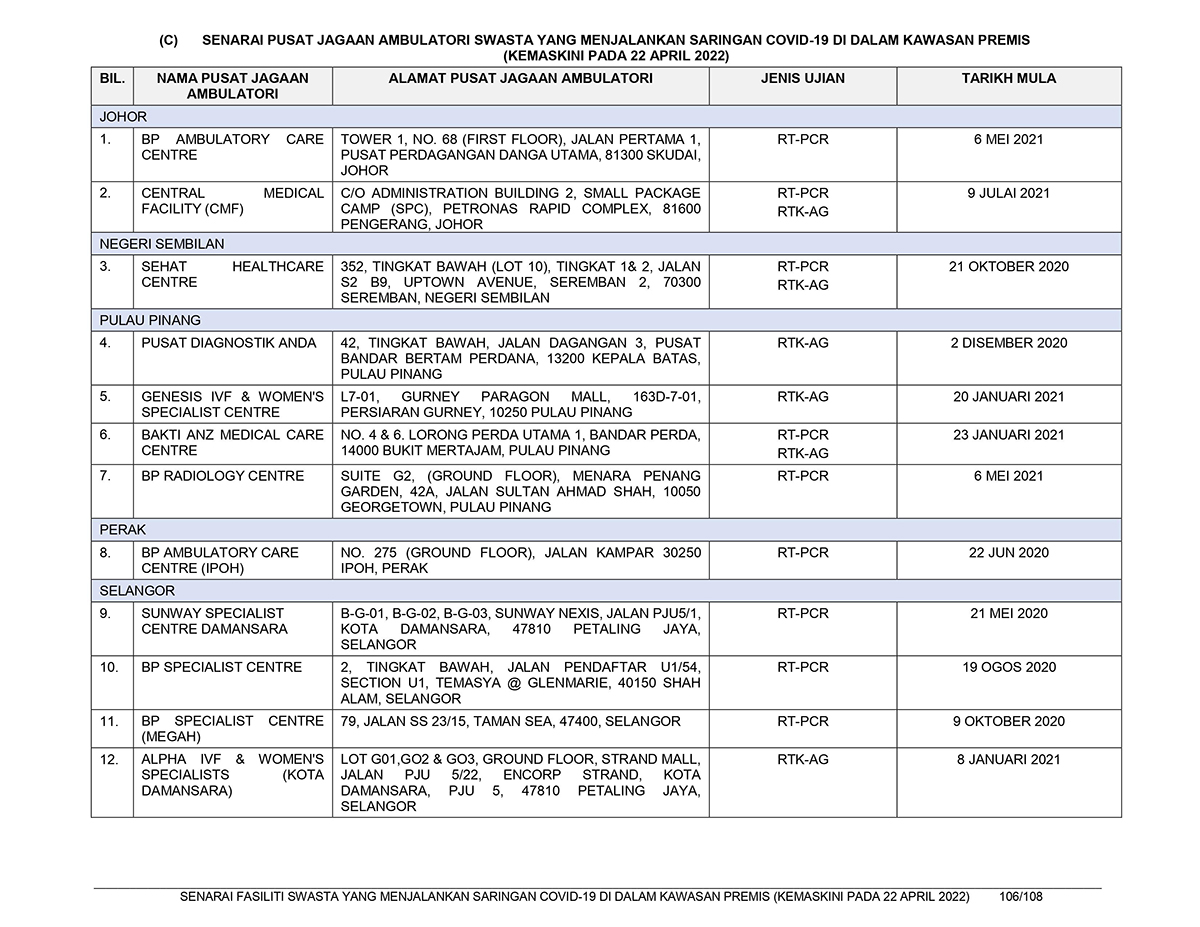 (C) SENARAI PUSAT JAGAAN AMBULATORI SWASTA YANG MENJALANKAN SARINGAN COVID-19 DI DALAM KAWASAN PREMIS (KEMASKINI PADA 22 APRIL 2022)

| BIL. | NAMA PUSAT JAGAAN AMBULATORI | ALAMAT PUSAT JAGAAN AMBULATORI | JENIS UJIAN | TARIKH MULA |
|---|---|---|---|---|
| JOHOR | | | | |
| 1. | BP AMBULATORY CARE CENTRE | TOWER 1, NO. 68 (FIRST FLOOR), JALAN PERTAMA 1, PUSAT PERDAGANGAN DANGA UTAMA, 81300 SKUDAI, JOHOR | RT-PCR | 6 MEI 2021 |
| 2. | CENTRAL MEDICAL FACILITY (CMF) | C/O ADMINISTRATION BUILDING 2, SMALL PACKAGE CAMP (SPC), PETRONAS RAPID COMPLEX, 81600 PENGERANG, JOHOR | RT-PCR RTK-AG | 9 JULAI 2021 |
| NEGERI SEMBILAN | | | | |
| 3. | SEHAT HEALTHCARE CENTRE | 352, TINGKAT BAWAH (LOT 10), TINGKAT 1& 2, JALAN S2 B9, UPTOWN AVENUE, SEREMBAN 2, 70300 SEREMBAN, NEGERI SEMBILAN | RT-PCR RTK-AG | 21 OKTOBER 2020 |
| PULAU PINANG | | | | |
| 4. | PUSAT DIAGNOSTIK ANDA | 42, TINGKAT BAWAH, JALAN DAGANGAN 3, PUSAT BANDAR BERTAM PERDANA, 13200 KEPALA BATAS, PULAU PINANG | RTK-AG | 2 DISEMBER 2020 |
| 5. | GENESIS IVF & WOMEN'S SPECIALIST CENTRE | L7-01, GURNEY PARAGON MALL, 163D-7-01, PERSIARAN GURNEY, 10250 PULAU PINANG | RTK-AG | 20 JANUARI 2021 |
| 6. | BAKTI ANZ MEDICAL CARE CENTRE | NO. 4 & 6. LORONG PERDA UTAMA 1, BANDAR PERDA, 14000 BUKIT MERTAJAM, PULAU PINANG | RT-PCR RTK-AG | 23 JANUARI 2021 |
| 7. | BP RADIOLOGY CENTRE | SUITE G2, (GROUND FLOOR), MENARA PENANG GARDEN, 42A, JALAN SULTAN AHMAD SHAH, 10050 GEORGETOWN, PULAU PINANG | RT-PCR | 6 MEI 2021 |
| PERAK | | | | |
| 8. | BP AMBULATORY CARE CENTRE (IPOH) | NO. 275 (GROUND FLOOR), JALAN KAMPAR 30250 IPOH, PERAK | RT-PCR | 22 JUN 2020 |
| SELANGOR | | | | |
| 9. | SUNWAY SPECIALIST CENTRE DAMANSARA | B-G-01, B-G-02, B-G-03, SUNWAY NEXIS, JALAN PJU5/1, KOTA DAMANSARA, 47810 PETALING JAYA, SELANGOR | RT-PCR | 21 MEI 2020 |
| 10. | BP SPECIALIST CENTRE | 2, TINGKAT BAWAH, JALAN PENDAFTAR U1/54, SECTION U1, TEMASYA @ GLENMARIE, 40150 SHAH ALAM, SELANGOR | RT-PCR | 19 OGOS 2020 |
| 11. | BP SPECIALIST CENTRE (MEGAH) | 79, JALAN SS 23/15, TAMAN SEA, 47400, SELANGOR | RT-PCR | 9 OKTOBER 2020 |
| 12. | ALPHA IVF & WOMEN'S SPECIALISTS (KOTA DAMANSARA) | LOT G01,GO2 & GO3, GROUND FLOOR, STRAND MALL, JALAN PJU 5/22, ENCORP STRAND, KOTA DAMANSARA, PJU 5, 47810 PETALING JAYA, SELANGOR | RTK-AG | 8 JANUARI 2021 |

SENARAI FASILITI SWASTA YANG MENJALANKAN SARINGAN COVID-19 DI DALAM KAWASAN PREMIS (KEMASKINI PADA 22 APRIL 2022) 106/108